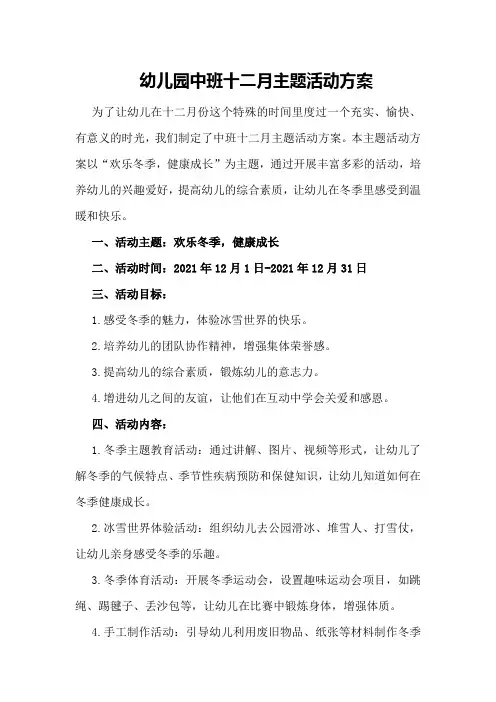 幼儿园中班十二月主题活动方案

为了让幼儿在十二月份这个特殊的时间里度过一个充实、愉快、有意义的时光，我们制定了中班十二月主题活动方案。本主题活动方案以“欢乐冬季，健康成长”为主题，通过开展丰富多彩的活动，培养幼儿的兴趣爱好，提高幼儿的综合素质，让幼儿在冬季里感受到温暖和快乐。

一、活动主题：欢乐冬季，健康成长

二、活动时间：2021年12月1日-2021年12月31日

三、活动目标：

1.感受冬季的魅力，体验冰雪世界的快乐。

2.培养幼儿的团队协作精神，增强集体荣誉感。

3.提高幼儿的综合素质，锻炼幼儿的意志力。

4.增进幼儿之间的友谊，让他们在互动中学会关爱和感恩。

四、活动内容：

1.冬季主题教育活动：通过讲解、图片、视频等形式，让幼儿了解冬季的气候特点、季节性疾病预防和保健知识，让幼儿知道如何在冬季健康成长。

2.冰雪世界体验活动：组织幼儿去公园滑冰、堆雪人、打雪仗，让幼儿亲身感受冬季的乐趣。

3.冬季体育活动：开展冬季运动会，设置趣味运动会项目，如跳绳、踢毽子、丢沙包等，让幼儿在比赛中锻炼身体，增强体质。

4.手工制作活动：引导幼儿利用废旧物品、纸张等材料制作冬季